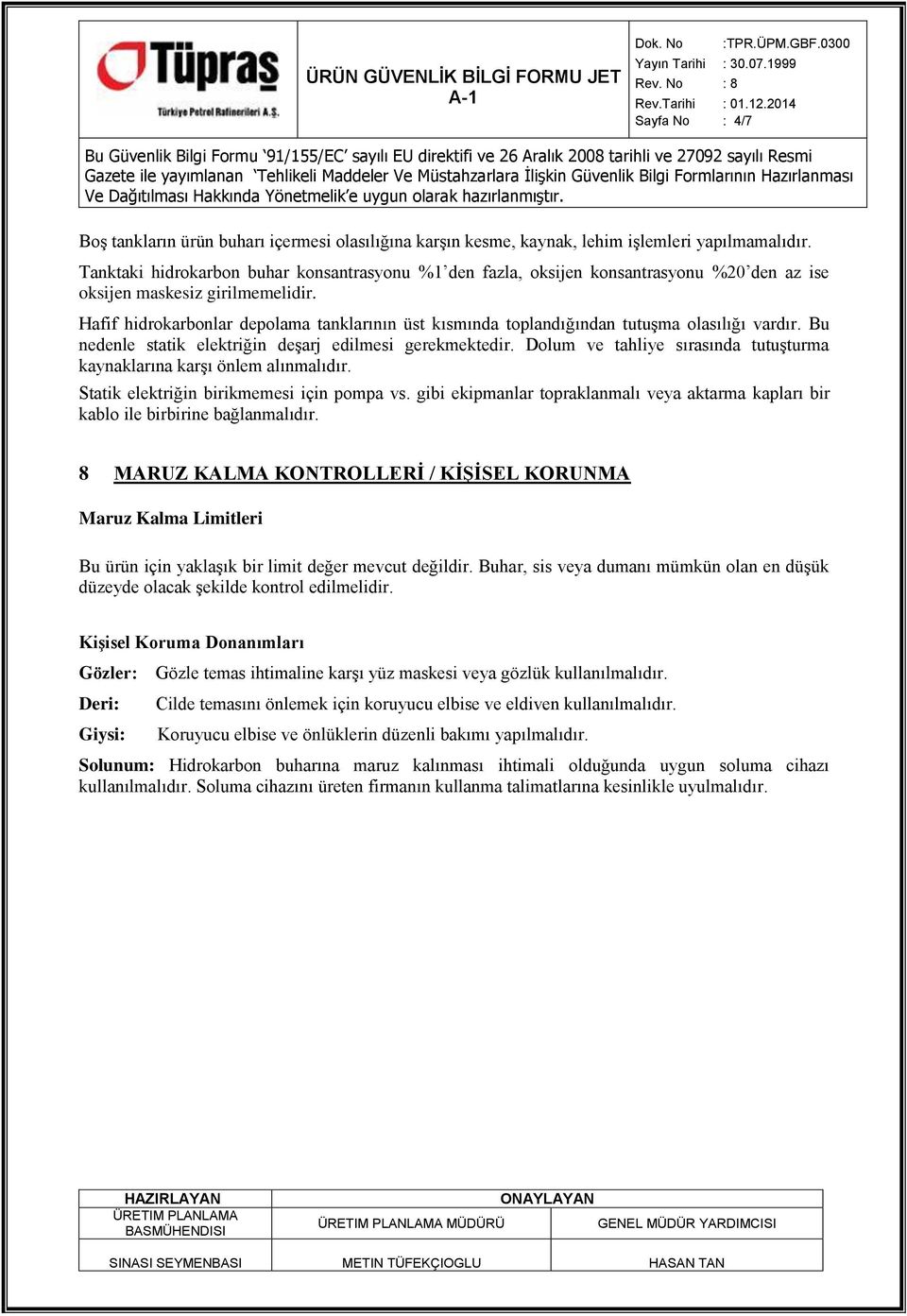 Tüpraş
Türkiye Petrol Rafinerileri A.Ş.

ÜRÜN GÜVENLİK BİLGİ FORMU JET A-1

Dok. No :TPR.ÜPM.GBF.0300
Yayın Tarihi : 30.07.1999
Rev. No : 8
Rev.Tarihi : 01.12.2014
Sayfa No : 4/7

Bu Güvenlik Bilgi Formu '91/155/EC' sayılı EU direktifi ve 26 Aralık 2008 tarihli ve 27092 sayılı Resmi Gazete ile yayımlanan 'Tehlikeli Maddeler Ve Müstahzarlara İlişkin Güvenlik Bilgi Formlarının Hazırlanması Ve Dağıtılması Hakkında Yönetmelik'e uygun olarak hazırlanmıştır.

Boş tankların ürün buharı içermesi olasılığına karşın kesme, kaynak, lehim işlemleri yapılmamalıdır.

Tanktaki hidrokarbon buhar konsantrasyonu %1'den fazla, oksijen konsantrasyonu %20'den az ise oksijen maskesiz girilmemelidir.

Hafif hidrokarbonlar depolama tanklarının üst kısmında toplandığından tutuşma olasılığı vardır. Bu nedenle statik elektriğin deşarj edilmesi gerekmektedir. Dolum ve tahliye sırasında tutuşturma kaynaklarına karşı önlem alınmalıdır.

Statik elektriğin birikmemesi için pompa vs. gibi ekipmanlar topraklanmalı veya aktarma kapları bir kablo ile birbirine bağlanmalıdır.

8 MARUZ KALMA KONTROLLERİ / KİŞİSEL KORUNMA

Maruz Kalma Limitleri

Bu ürün için yaklaşık bir limit değer mevcut değildir. Buhar, sis veya dumanı mümkün olan en düşük düzeyde olacak şekilde kontrol edilmelidir.

Kişisel Koruma Donanımları

Gözler: Gözle temas ihtimaline karşı yüz maskesi veya gözlük kullanılmalıdır.

Deri: Cilde temasını önlemek için koruyucu elbise ve eldiven kullanılmalıdır.

Giysi: Koruyucu elbise ve önlüklerin düzenli bakımı yapılmalıdır.

Solunum: Hidrokarbon buharına maruz kalınması ihtimali olduğunda uygun soluma cihazı kullanılmalıdır. Soluma cihazını üreten firmanın kullanma talimatlarına kesinlikle uyulmalıdır.

| HAZIRLAYAN | ONAYLAYAN | |
|---|---|---|
| ÜRETIM PLANLAMA BASMÜHENDISI | ÜRETIM PLANLAMA MÜDÜRÜ | GENEL MÜDÜR YARDIMCISI |
| SINASI SEYMENBASI | METIN TÜFEKÇIOGLU | HASAN TAN |